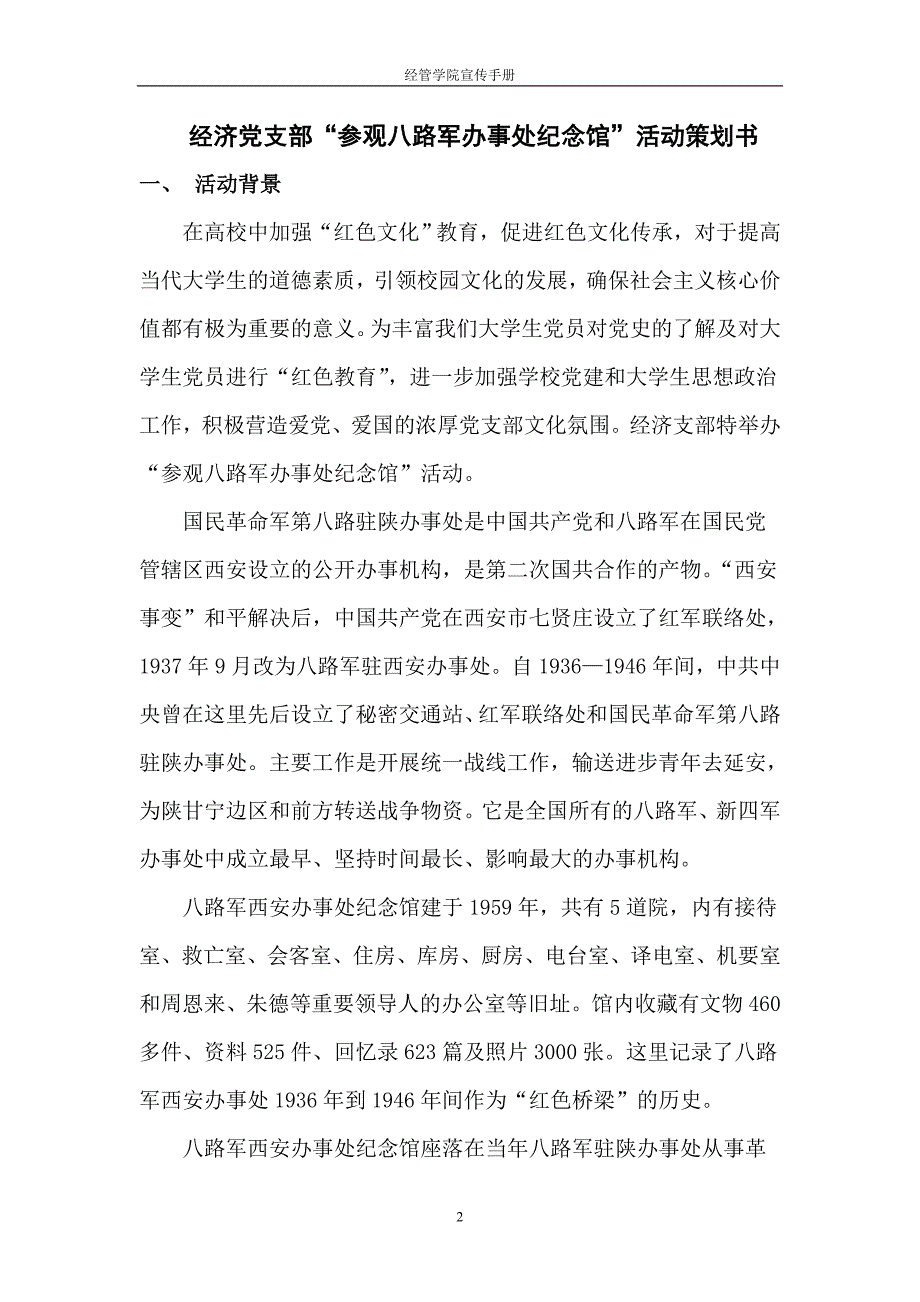 经管学院宣传手册

经济党支部“参观八路军办事处纪念馆”活动策划书

一、 活动背景

在高校中加强“红色文化”教育，促进红色文化传承，对于提高当代大学生的道德素质，引领校园文化的发展，确保社会主义核心价值都有极为重要的意义。为丰富我们大学生党员对党史的了解及对大学生党员进行“红色教育”，进一步加强学校党建和大学生思想政治工作，积极营造爱党、爱国的浓厚党支部文化氛围。经济支部特举办“参观八路军办事处纪念馆”活动。

国民革命军第八路驻陕办事处是中国共产党和八路军在国民党管辖区西安设立的公开办事机构，是第二次国共合作的产物。“西安事变”和平解决后，中国共产党在西安市七贤庄设立了红军联络处，1937 年 9 月改为八路军驻西安办事处。自 1936—1946 年间，中共中央曾在这里先后设立了秘密交通站、红军联络处和国民革命军第八路驻陕办事处。主要工作是开展统一战线工作，输送进步青年去延安，为陕甘宁边区和前方转送战争物资。它是全国所有的八路军、新四军办事处中成立最早、坚持时间最长、影响最大的办事机构。

八路军西安办事处纪念馆建于 1959 年，共有 5 道院，内有接待室、救亡室、会客室、住房、库房、厨房、电台室、译电室、机要室和周恩来、朱德等重要领导人的办公室等旧址。馆内收藏有文物 460 多件、资料 525 件、回忆录 623 篇及照片 3000 张。这里记录了八路军西安办事处 1936 年到 1946 年间作为“红色桥梁”的历史。

八路军西安办事处纪念馆座落在当年八路军驻陕办事处从事革

2